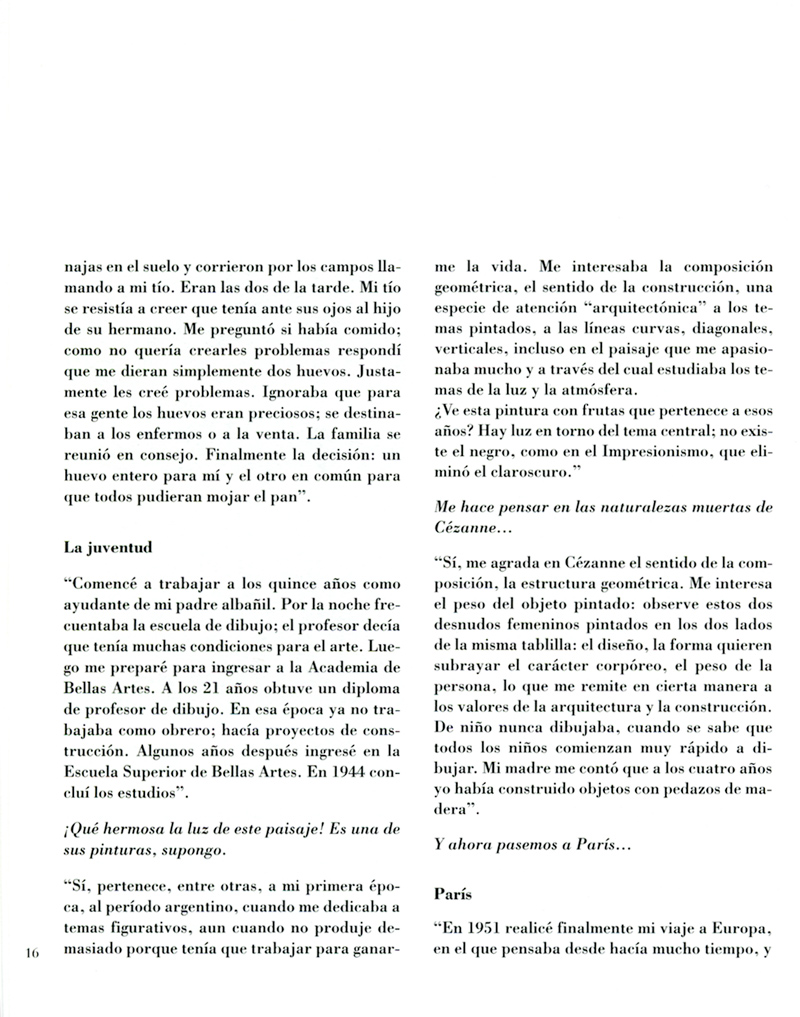 najas en el suelo y corrieron por los campos llamando a mi tío. Eran las dos de la tarde. Mi tío se resistía a creer que tenía ante sus ojos al hijo de su hermano. Me preguntó si había comido; como no quería crearles problemas respondí que me dieran simplemente dos huevos. Justamente les creé problemas. Ignoraba que para esa gente los huevos eran preciosos; se destinaban a los enfermos o a la venta. La familia se reunió en consejo. Finalmente la decisión: un huevo entero para mí y el otro en común para que todos pudieran mojar el pan".

La juventud

"Comencé a trabajar a los quince años como ayudante de mi padre albañil. Por la noche frecuentaba la escuela de dibujo; el profesor decía que tenía muchas condiciones para el arte. Luego me preparé para ingresar a la Academia de Bellas Artes. A los 21 años obtuve un diploma de profesor de dibujo. En esa época ya no trabajaba como obrero; hacía proyectos de construcción. Algunos años después ingresé en la Escuela Superior de Bellas Artes. En 1944 concluí los estudios".

¡Qué hermosa la luz de este paisaje! Es una de sus pinturas, supongo.

"Sí, pertenece, entre otras, a mi primera época, al período argentino, cuando me dedicaba a temas figurativos, aun cuando no produje demasiado porque tenía que trabajar para ganarme la vida. Me interesaba la composición geométrica, el sentido de la construcción, una especie de atención "arquitectónica" a los temas pintados, a las líneas curvas, diagonales, verticales, incluso en el paisaje que me apasionaba mucho y a través del cual estudiaba los temas de la luz y la atmósfera.
¿Ve esta pintura con frutas que pertenece a esos años? Hay luz en torno del tema central; no existe el negro, como en el Impresionismo, que eliminó el claroscuro."

Me hace pensar en las naturalezas muertas de Cézanne...

"Sí, me agrada en Cézanne el sentido de la composición, la estructura geométrica. Me interesa el peso del objeto pintado: observe estos dos desnudos femeninos pintados en los dos lados de la misma tablilla: el diseño, la forma quieren subrayar el carácter corpóreo, el peso de la persona, lo que me remite en cierta manera a los valores de la arquitectura y la construcción. De niño nunca dibujaba, cuando se sabe que todos los niños comienzan muy rápido a dibujar. Mi madre me contó que a los cuatro años yo había construido objetos con pedazos de madera".

Y ahora pasemos a París...

París

"En 1951 realicé finalmente mi viaje a Europa, en el que pensaba desde hacía mucho tiempo, y

16